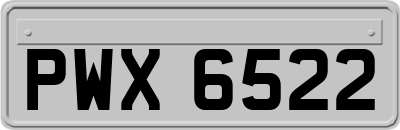 PWX 6522